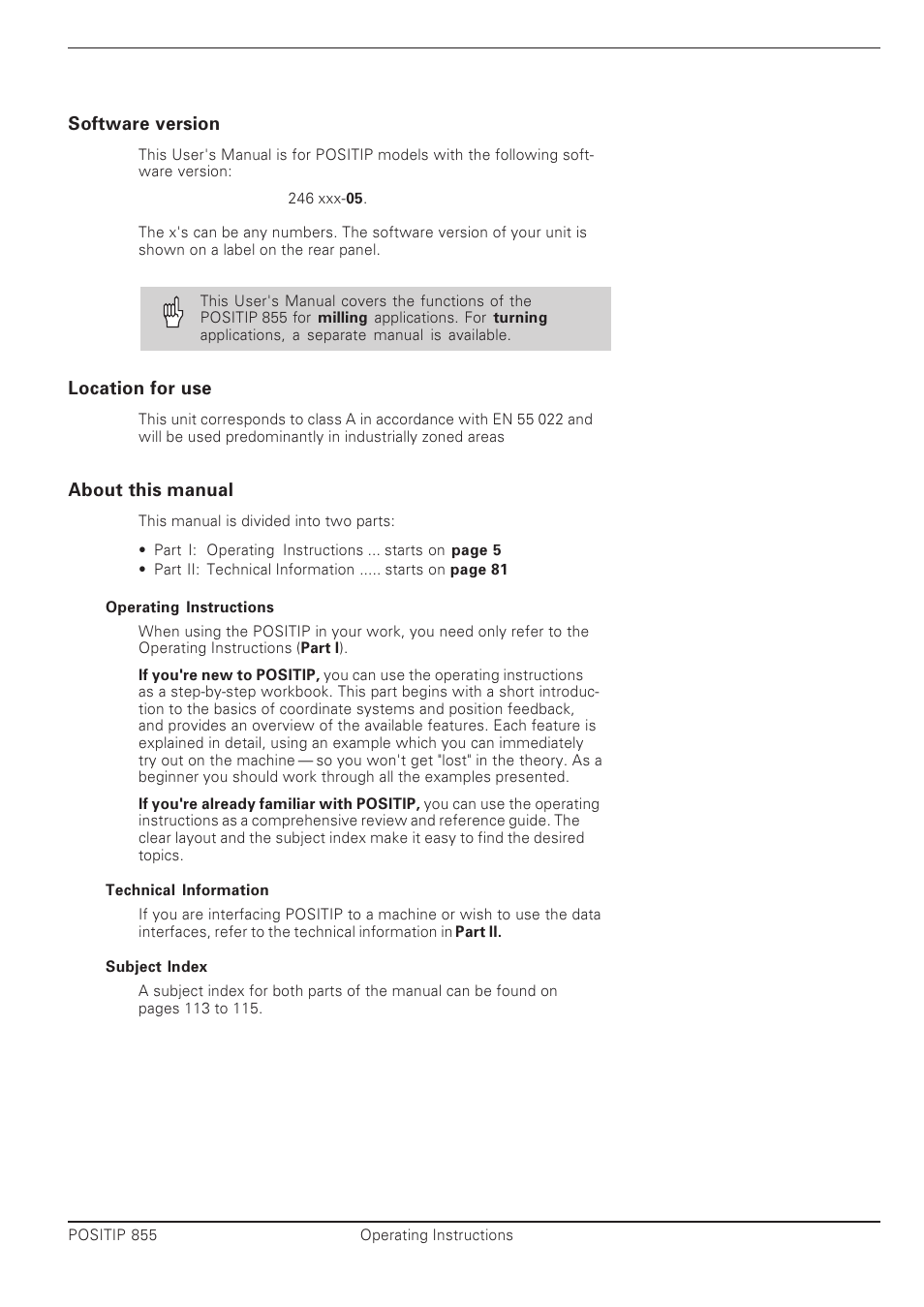 Software version

This User's Manual is for POSITIP models with the following software version:

246 xxx-05.

The x's can be any numbers. The software version of your unit is shown on a label on the rear panel.

This User's Manual covers the functions of the POSITIP 855 for milling applications. For turning applications, a separate manual is available.

Location for use

This unit corresponds to class A in accordance with EN 55 022 and will be used predominantly in industrially zoned areas

About this manual

This manual is divided into two parts:

• Part I: Operating Instructions ... starts on page 5
• Part II: Technical Information ..... starts on page 81

Operating Instructions

When using the POSITIP in your work, you need only refer to the Operating Instructions (Part I).

If you're new to POSITIP, you can use the operating instructions as a step-by-step workbook. This part begins with a short introduction to the basics of coordinate systems and position feedback, and provides an overview of the available features. Each feature is explained in detail, using an example which you can immediately try out on the machine — so you won't get "lost" in the theory. As a beginner you should work through all the examples presented.

If you're already familiar with POSITIP, you can use the operating instructions as a comprehensive review and reference guide. The clear layout and the subject index make it easy to find the desired topics.

Technical Information

If you are interfacing POSITIP to a machine or wish to use the data interfaces, refer to the technical information in Part II.

Subject Index

A subject index for both parts of the manual can be found on pages 113 to 115.

POSITIP 855 Operating Instructions